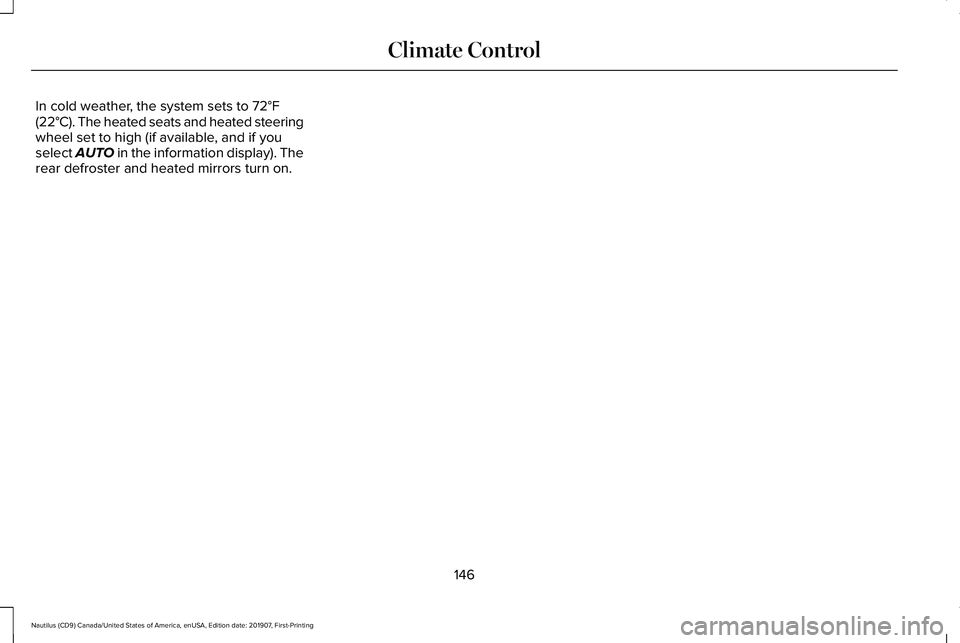 Climate Control

In cold weather, the system sets to 72°F (22°C). The heated seats and heated steering wheel set to high (if available, and if you select AUTO in the information display). The rear defroster and heated mirrors turn on.

146

Nautilus (CD9) Canada/United States of America, enUSA, Edition date: 201907, First-Printing

carmanualsonline.info